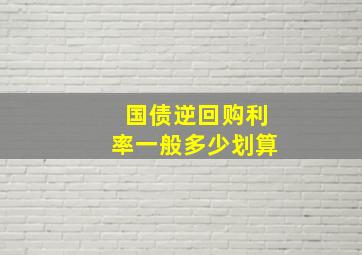 国债逆回购利率一般多少划算